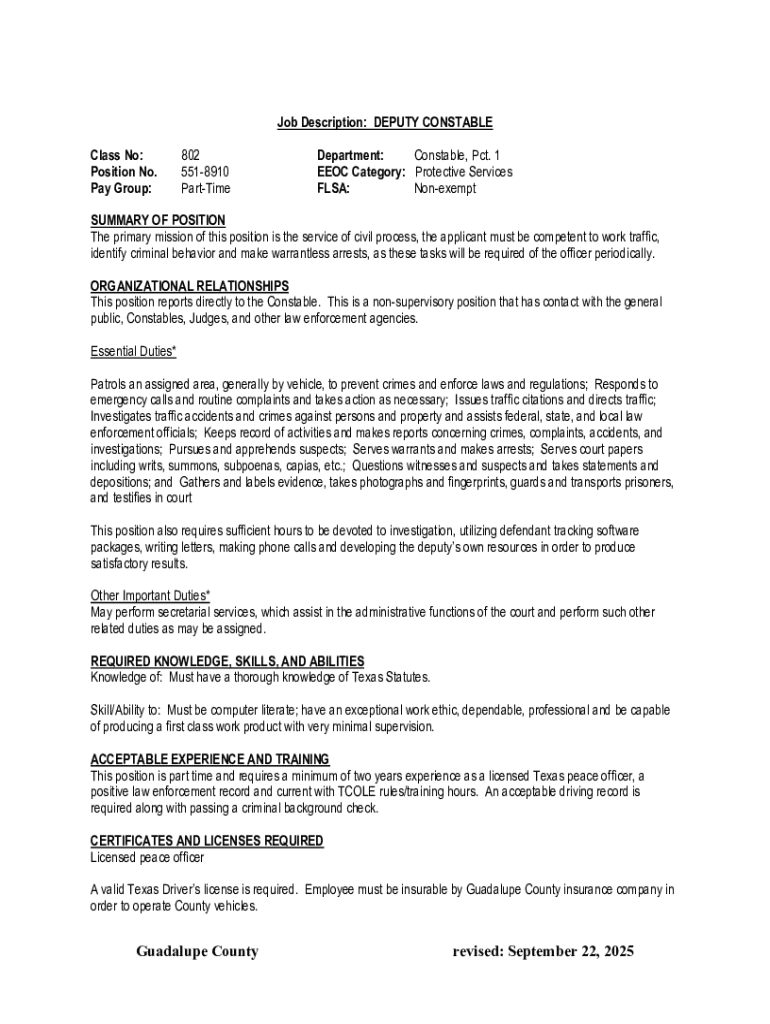 Job Description: DEPUTY CONSTABLE

Class No: 802
Position No. 551-8910
Pay Group: Part-Time

Department: Constable, Pct. 1
EEOC Category: Protective Services
FLSA: Non-exempt

SUMMARY OF POSITION
The primary mission of this position is the service of civil process, the applicant must be competent to work traffic, identify criminal behavior and make warrantless arrests, as these tasks will be required of the officer periodically.

ORGANIZATIONAL RELATIONSHIPS
This position reports directly to the Constable. This is a non-supervisory position that has contact with the general public, Constables, Judges, and other law enforcement agencies.

Essential Duties*

Patrols an assigned area, generally by vehicle, to prevent crimes and enforce laws and regulations; Responds to emergency calls and routine complaints and takes action as necessary; Issues traffic citations and directs traffic; Investigates traffic accidents and crimes against persons and property and assists federal, state, and local law enforcement officials; Keeps record of activities and makes reports concerning crimes, complaints, accidents, and investigations; Pursues and apprehends suspects; Serves warrants and makes arrests; Serves court papers including writs, summons, subpoenas, capias, etc.; Questions witnesses and suspects and takes statements and depositions; and Gathers and labels evidence, takes photographs and fingerprints, guards and transports prisoners, and testifies in court

This position also requires sufficient hours to be devoted to investigation, utilizing defendant tracking software packages, writing letters, making phone calls and developing the deputy's own resources in order to produce satisfactory results.

Other Important Duties*
May perform secretarial services, which assist in the administrative functions of the court and perform such other related duties as may be assigned.

REQUIRED KNOWLEDGE, SKILLS, AND ABILITIES
Knowledge of: Must have a thorough knowledge of Texas Statutes.

Skill/Ability to: Must be computer literate; have an exceptional work ethic, dependable, professional and be capable of producing a first class work product with very minimal supervision.

ACCEPTABLE EXPERIENCE AND TRAINING
This position is part time and requires a minimum of two years experience as a licensed Texas peace officer, a positive law enforcement record and current with TCOLE rules/training hours. An acceptable driving record is required along with passing a criminal background check.

CERTIFICATES AND LICENSES REQUIRED
Licensed peace officer

A valid Texas Driver's license is required. Employee must be insurable by Guadalupe County insurance company in order to operate County vehicles.

Guadalupe County revised: September 22, 2025